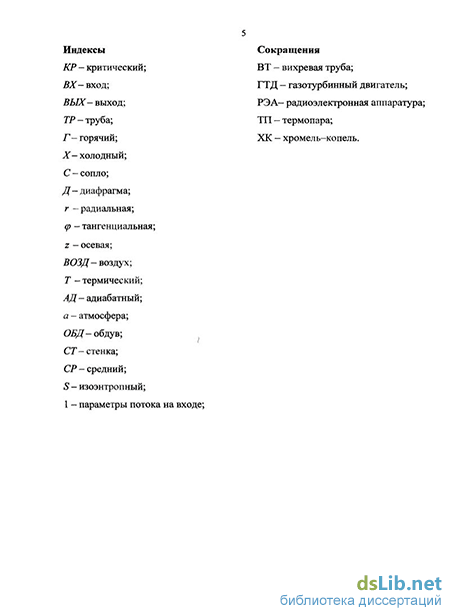 5

Индексы

КР – критический;

ВХ – вход;

ВЫХ – выход;

ТР – труба;

Г – горячий;

Х – холодный;

С – сопло;

Д – диафрагма;

$r$ – радиальная;

$\varphi$ – тангенциальная;

$z$ – осевая;

ВОЗД – воздух;

Т – термический;

АД – адиабатный;

а – атмосфера;

ОБД – обдув;

СТ – стенка;

СР – средний;

S – изоэнтропный;

1 – параметры потока на входе;

Сокращения

ВТ – вихревая труба;

ГТД – газотурбинный двигатель;

РЭА– радиоэлектронная аппаратура;

ТП – термопара;

ХК – хромель–копель.

dsLib.net
библиотека диссертаций